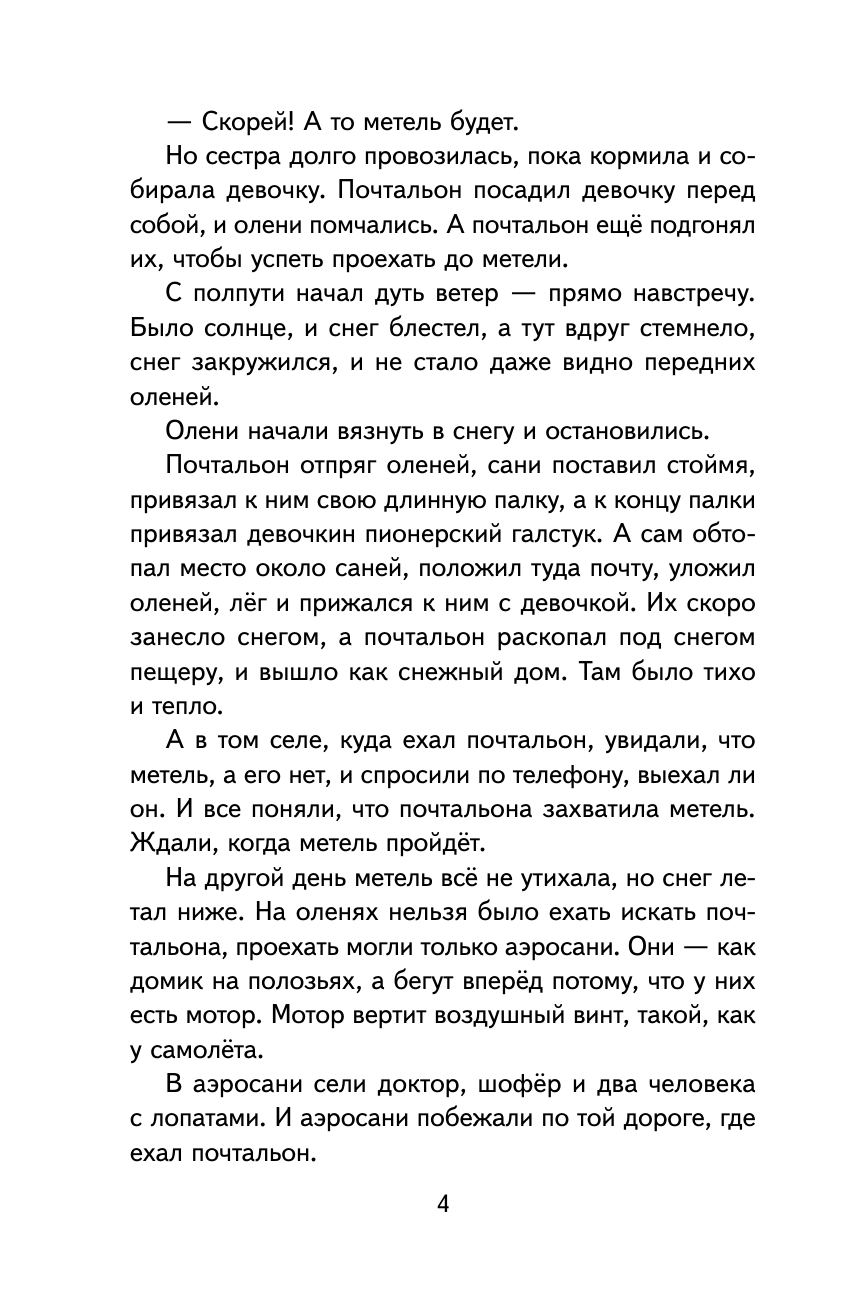 — Скорей! А то метель будет.

Но сестра долго провозилась, пока кормила и собирала девочку. Почтальон посадил девочку перед собой, и олени помчались. А почтальон ещё подгонял их, чтобы успеть проехать до метели.

С полпути начал дуть ветер — прямо навстречу. Было солнце, и снег блестел, а тут вдруг стемнело, снег закружился, и не стало даже видно передних оленей.

Олени начали вязнуть в снегу и остановились.

Почтальон отпряг оленей, сани поставил стоймя, привязал к ним свою длинную палку, а к концу палки привязал девочкин пионерский галстук. А сам обтопал место около саней, положил туда почту, уложил оленей, лёг и прижался к ним с девочкой. Их скоро занесло снегом, а почтальон раскопал под снегом пещеру, и вышло как снежный дом. Там было тихо и тепло.

А в том селе, куда ехал почтальон, увидали, что метель, а его нет, и спросили по телефону, выехал ли он. И все поняли, что почтальона захватила метель. Ждали, когда метель пройдёт.

На другой день метель всё не утихала, но снег летал ниже. На оленях нельзя было ехать искать почтальона, проехать могли только аэросани. Они — как домик на полозьях, а бегут вперёд потому, что у них есть мотор. Мотор вертит воздушный винт, такой, как у самолёта.

В аэросани сели доктор, шофёр и два человека с лопатами. И аэросани побежали по той дороге, где ехал почтальон.

4